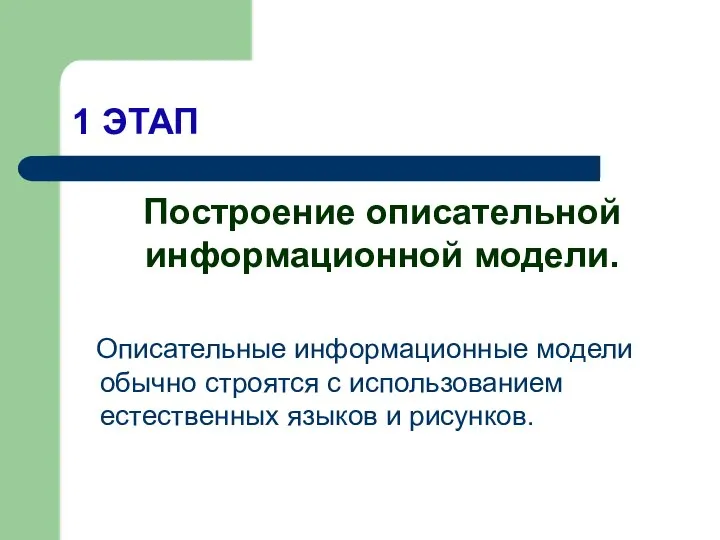 1 ЭТАП

Построение описательной информационной модели.

Описательные информационные модели обычно строятся с использованием естественных языков и рисунков.